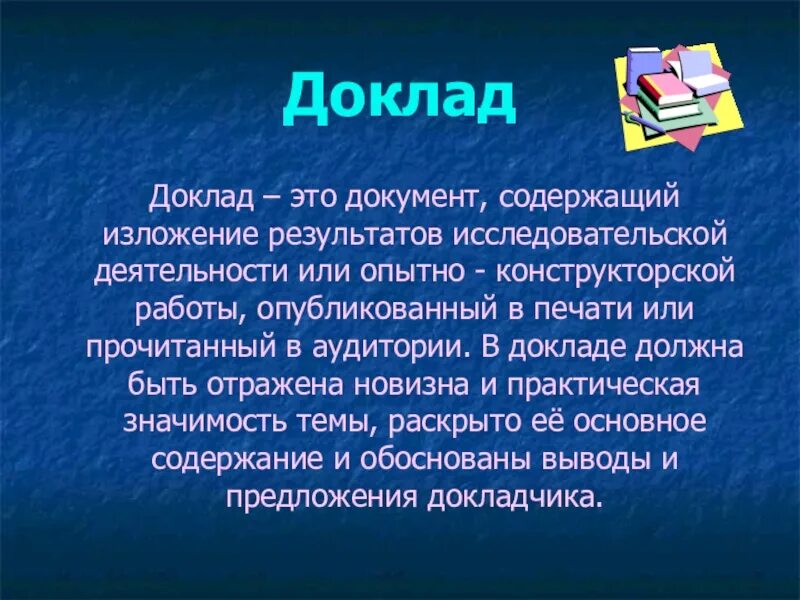 Доклад

Доклад – это документ, содержащий изложение результатов исследовательской деятельности или опытно - конструкторской работы, опубликованный в печати или прочитанный в аудитории. В докладе должна быть отражена новизна и практическая значимость темы, раскрыто её основное содержание и обоснованы выводы и предложения докладчика.